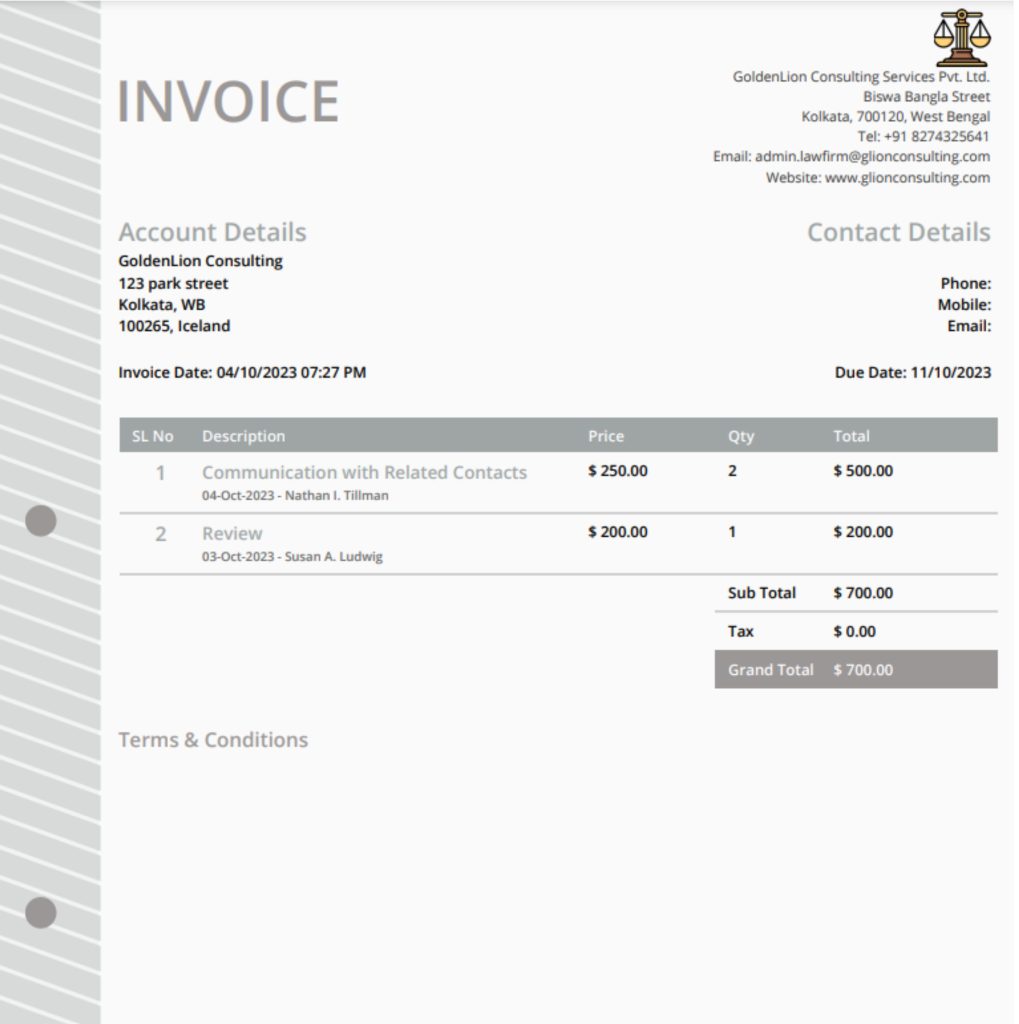 INVOICE

GoldenLion Consulting Services Pvt. Ltd.
Biswa Bangla Street
Kolkata, 700120, West Bengal
Tel: +91 8274325641
Email: admin.lawfirm@glionconsulting.com
Website: www.glionconsulting.com

Account Details
GoldenLion Consulting
123 park street
Kolkata, WB
100265, Iceland

Contact Details
Phone:
Mobile:
Email:

Invoice Date: 04/10/2023 07:27 PM

Due Date: 11/10/2023

| SL No | Description | Price | Qty | Total |
|---|---|---|---|---|
| 1 | Communication with Related Contacts 04-Oct-2023 - Nathan I. Tillman | $ 250.00 | 2 | $ 500.00 |
| 2 | Review 03-Oct-2023 - Susan A. Ludwig | $ 200.00 | 1 | $ 200.00 |
| | | | Sub Total | $ 700.00 |
| | | | Tax | $ 0.00 |
| | | | Grand Total | $ 700.00 |

Terms & Conditions